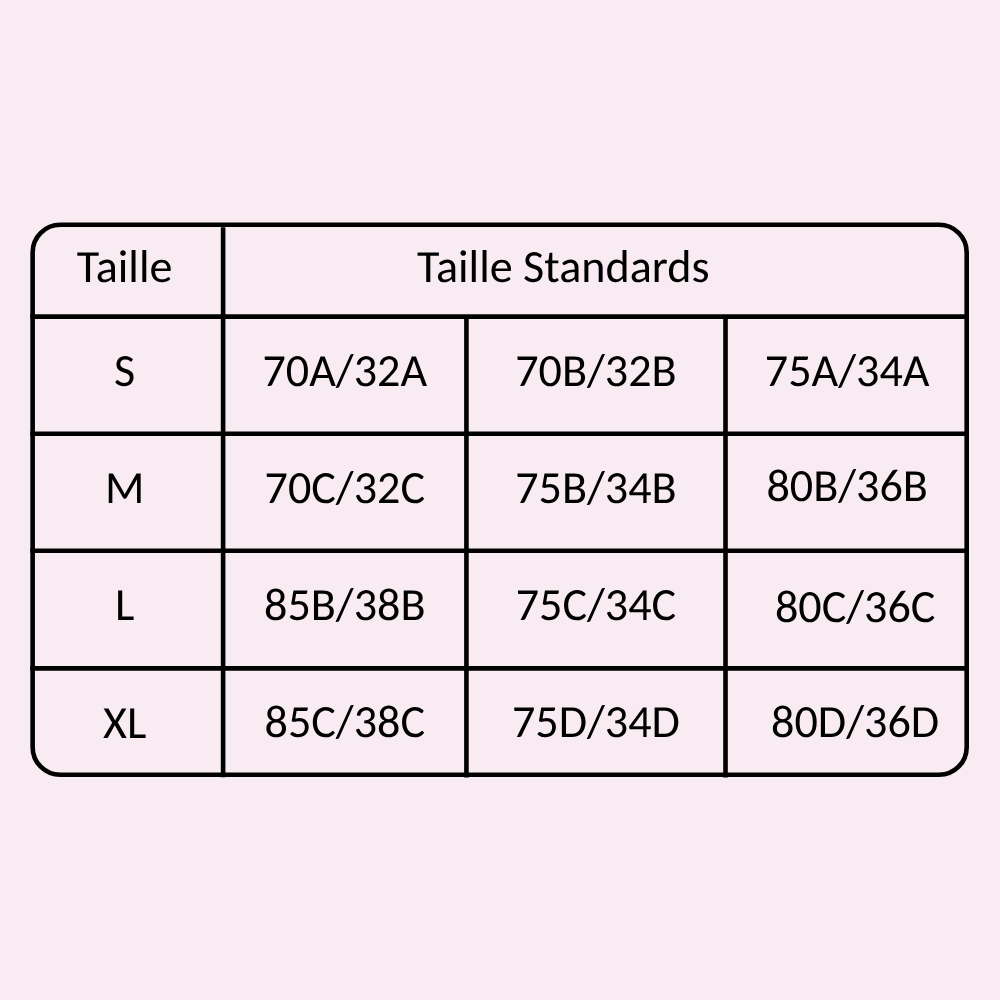 | Taille | Taille Standards | | |
|---|---|---|---|
| S | 70A/32A | 70B/32B | 75A/34A |
| M | 70C/32C | 75B/34B | 80B/36B |
| L | 85B/38B | 75C/34C | 80C/36C |
| XL | 85C/38C | 75D/34D | 80D/36D |